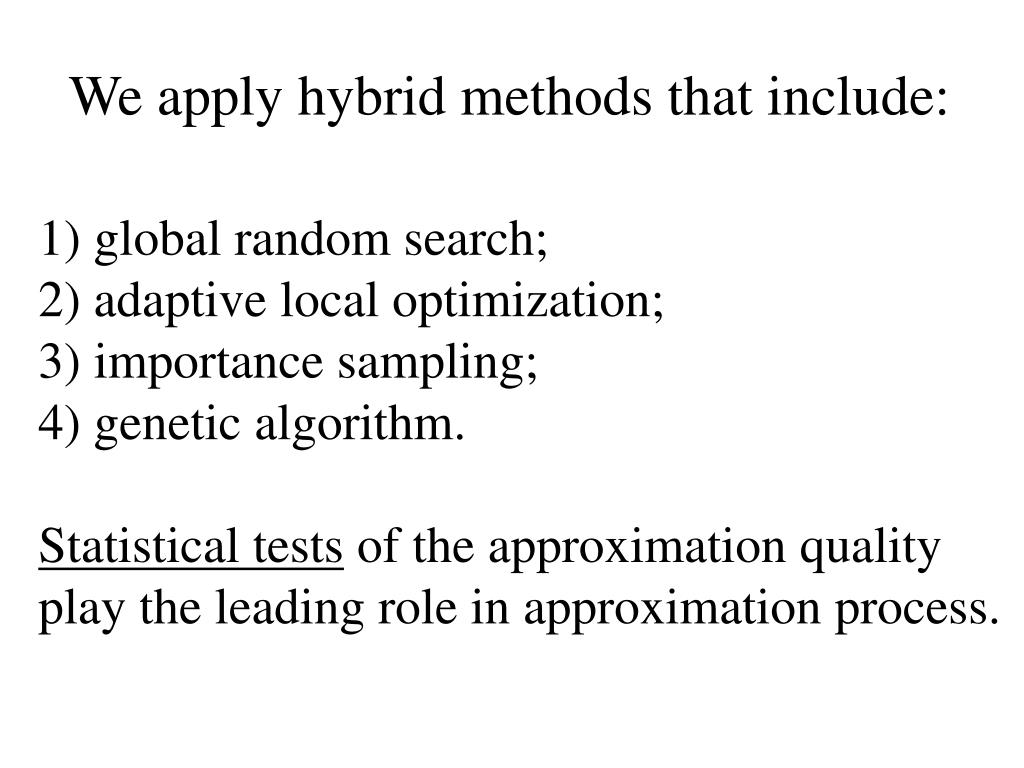 We apply hybrid methods that include:

1) global random search;
2) adaptive local optimization;
3) importance sampling;
4) genetic algorithm.

Statistical tests of the approximation quality play the leading role in approximation process.